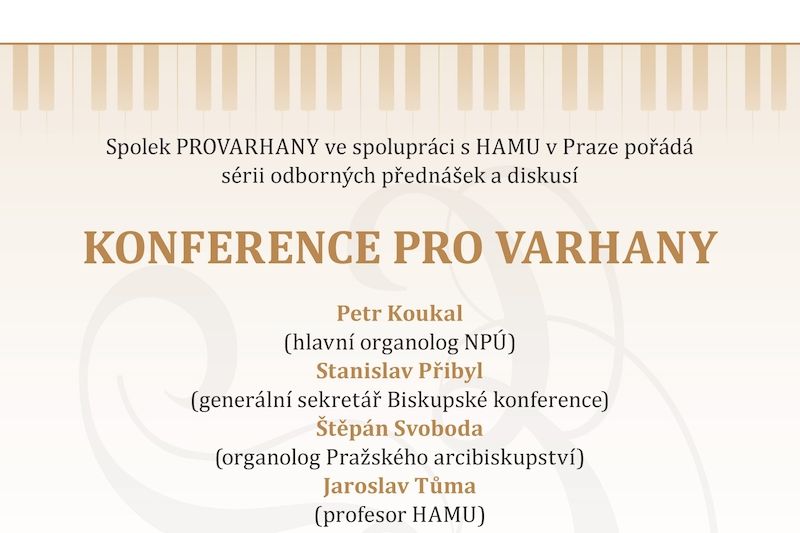 Spolek PROVARHANY ve spolupráci s HAMU v Praze pořádá sérii odborných přednášek a diskusí

KONFERENCE PRO VARHANY

Petr Koukal
(hlavní organolog NPÚ)
Stanislav Přibyl
(generální sekretář Biskupské konference)
Štěpán Svoboda
(organolog Pražského arcibiskupství)
Jaroslav Tůma
(profesor HAMU)